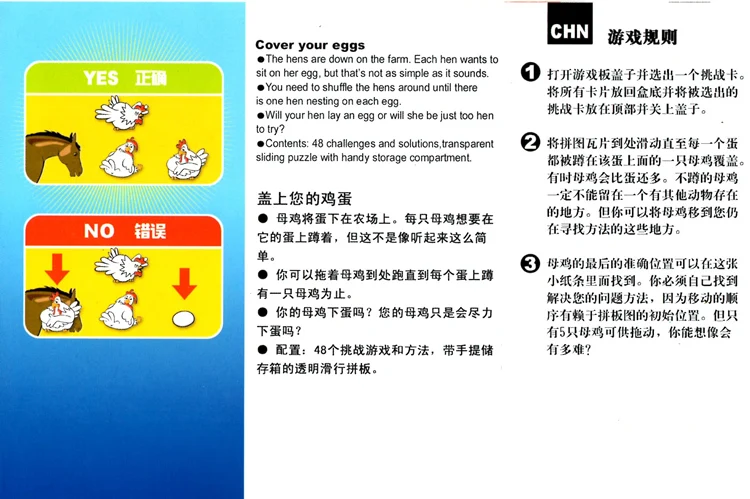 YES 正确

NO 错误

Cover your eggs

●The hens are down on the farm. Each hen wants to sit on her egg, but that's not as simple as it sounds.

●You need to shuffle the hens around until there is one hen nesting on each egg.

●Will your hen lay an egg or will she be just too hen to try?

●Contents: 48 challenges and solutions,transparent sliding puzzle with handy storage compartment.

盖上您的鸡蛋

● 母鸡将蛋下在农场上。每只母鸡想要在它的蛋上蹲着，但这不是像听起来这么简单。

● 你可以拖着母鸡到处跑直到每个蛋上蹲有一只母鸡为止。

● 你的母鸡下蛋吗？您的母鸡只是会尽力下蛋吗？

● 配置：48个挑战游戏和方法，带手提储存箱的透明滑行拼板。

CHN 游戏规则

❶ 打开游戏板盖子并选出一个挑战卡。将所有卡片放回盒底并将被选出的挑战卡放在顶部并关上盖子。

❷ 将拼图瓦片到处滑动直至每一个蛋都被蹲在该蛋上面的一只母鸡覆盖。有时母鸡会比蛋还多。不蹲的母鸡一定不能留在一个有其他动物存在的地方。但你可以将母鸡移到您仍在寻找方法的这些地方。

❸ 母鸡的最后的准确位置可以在这张小纸条里面找到。你必须自己找到解决您的问题方法，因为移动的顺序有赖于拼板图的初始位置。但只有5只母鸡可供拖动，你能想像会有多难？